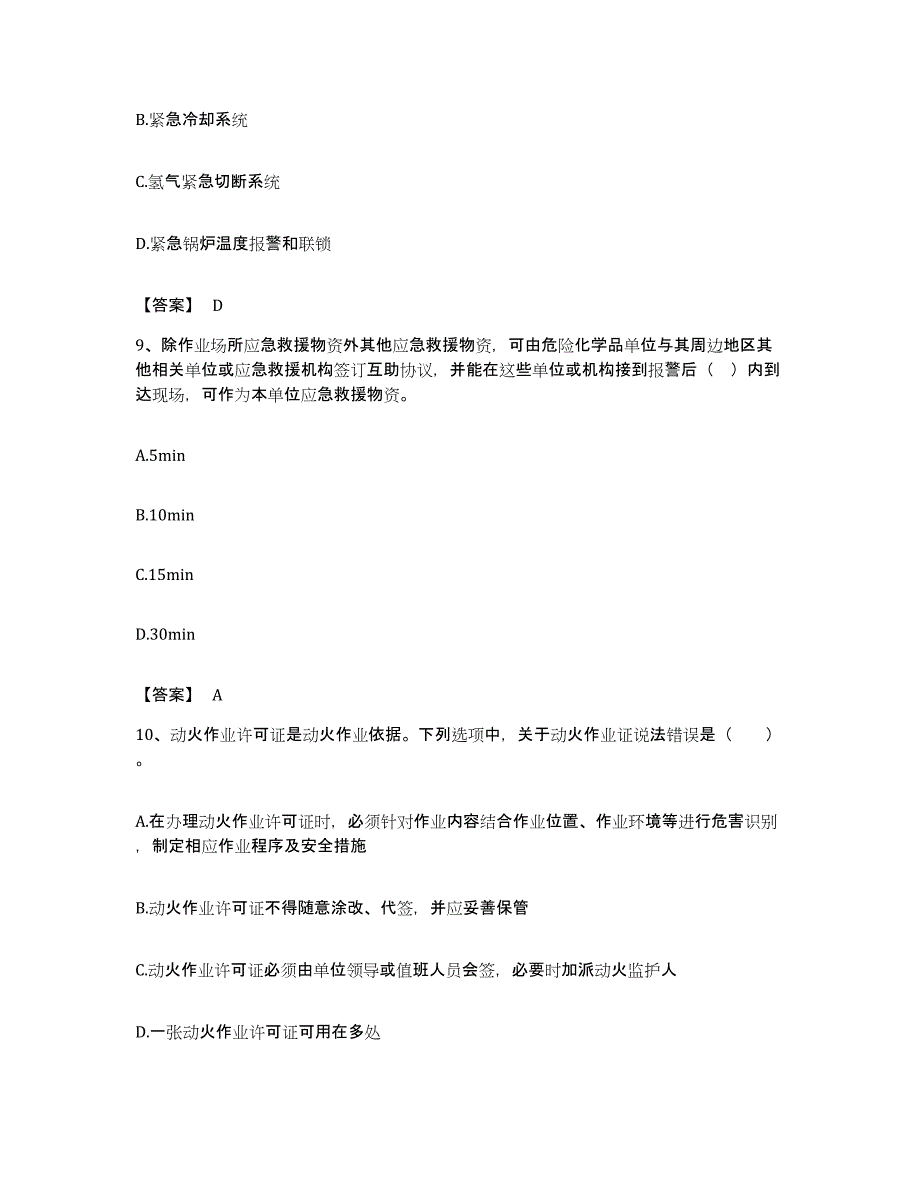 B.紧急冷却系统

C.氢气紧急切断系统

D.紧急锅炉温度报警和联锁

【答案】 D

9、除作业场所应急救援物资外其他应急救援物资，可由危险化学品单位与其周边地区其他相关单位或应急救援机构签订互助协议，并能在这些单位或机构接到报警后（ ）内到达现场，可作为本单位应急救援物资。

A.5min

B.10min

C.15min

D.30min

【答案】 A

10、动火作业许可证是动火作业依据。下列选项中，关于动火作业证说法错误是（ ）。

A.在办理动火作业许可证时，必须针对作业内容结合作业位置、作业环境等进行危害识别，制定相应作业程序及安全措施

B.动火作业许可证不得随意涂改、代签，并应妥善保管

C.动火作业许可证必须由单位领导或值班人员会签，必要时加派动火监护人

D.一张动火作业许可证可用在多处